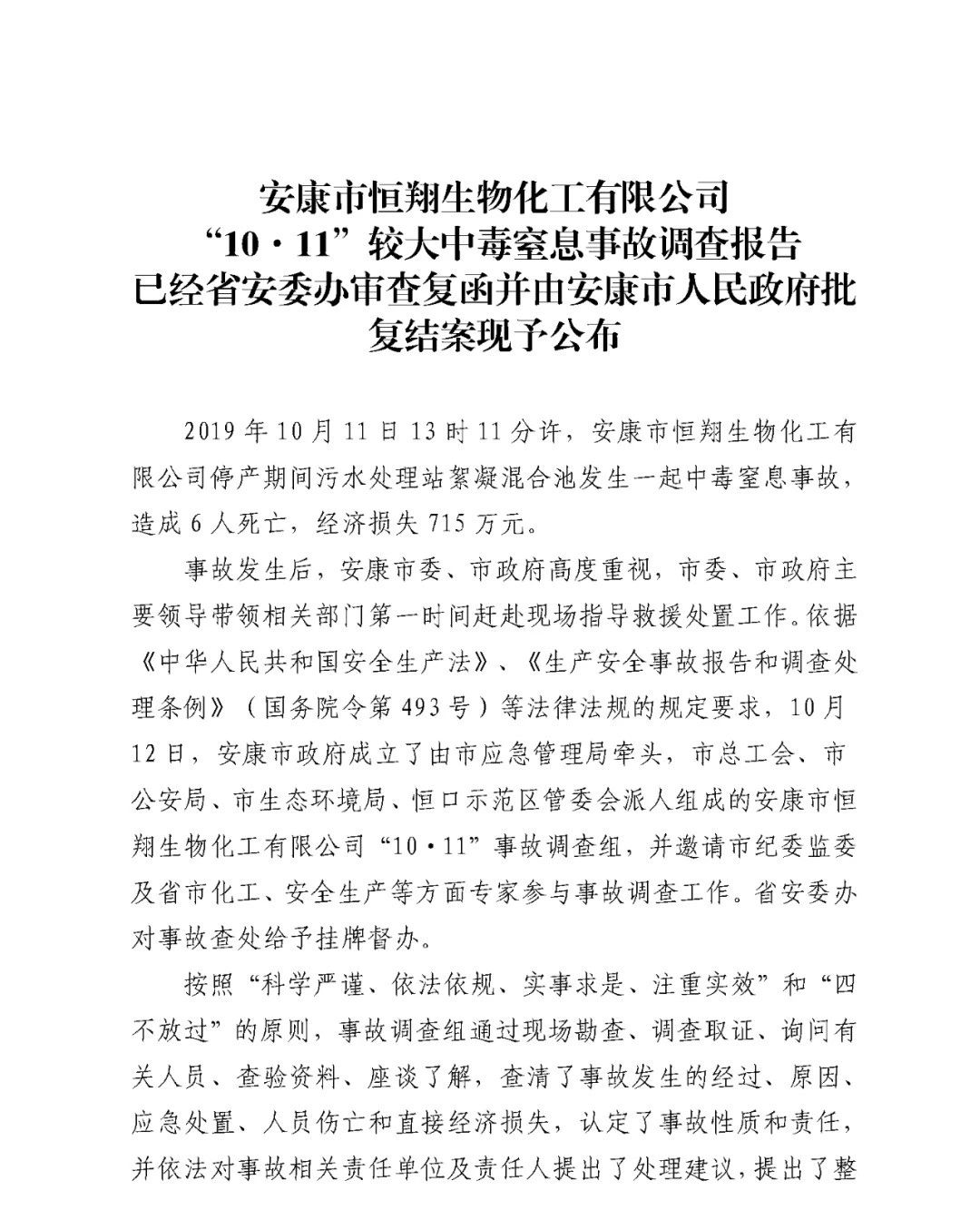 安康市恒翔生物化工有限公司
“10·11”较大中毒窒息事故调查报告
已经省安委办审查复函并由安康市人民政府批复结案现予公布

2019年10月11日13时11分许，安康市恒翔生物化工有限公司停产期间污水处理站絮凝混合池发生一起中毒窒息事故，造成6人死亡，经济损失715万元。

事故发生后，安康市委、市政府高度重视，市委、市政府主要领导带领相关部门第一时间赶赴现场指导救援处置工作。依据《中华人民共和国安全生产法》、《生产安全事故报告和调查处理条例》（国务院令第493号）等法律法规的规定要求，10月12日，安康市政府成立了由市应急管理局牵头，市总工会、市公安局、市生态环境局、恒口示范区管委会派人组成的安康市恒翔生物化工有限公司“10·11”事故调查组，并邀请市纪委监委及省市化工、安全生产等方面专家参与事故调查工作。省安委办对事故查处给予挂牌督办。

按照“科学严谨、依法依规、实事求是、注重实效”和“四不放过”的原则，事故调查组通过现场勘查、调查取证、询问有关人员、查验资料、座谈了解，查清了事故发生的经过、原因、应急处置、人员伤亡和直接经济损失，认定了事故性质和责任，并依法对事故相关责任单位及责任人提出了处理建议，提出了整